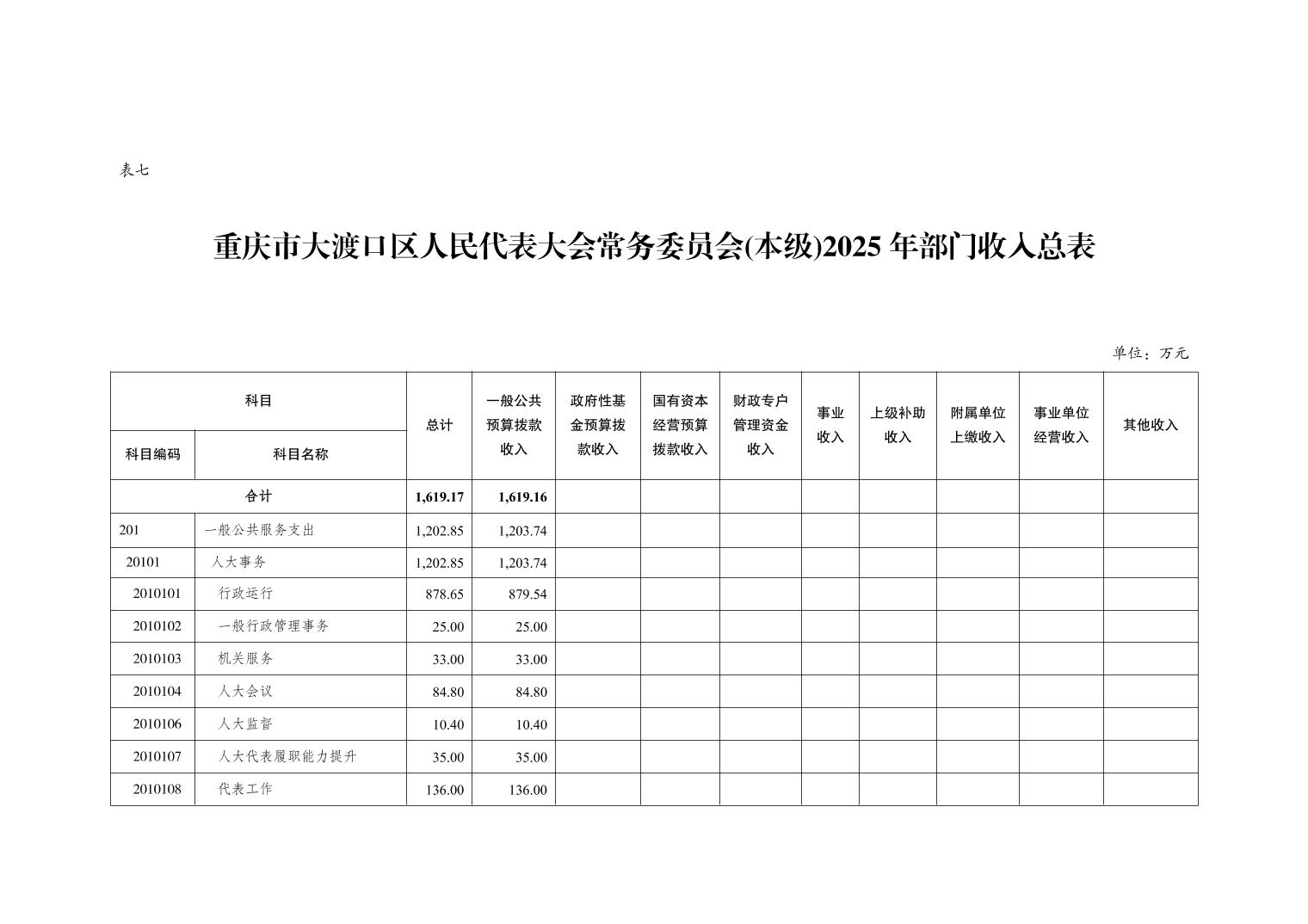 表七

重庆市大渡口区人民代表大会常务委员会(本级)2025 年部门收入总表

单位：万元

| 科目编码 | 科目名称 | 总计 | 一般公共预算拨款收入 | 政府性基金预算拨款收入 | 国有资本经营预算拨款收入 | 财政专户管理资金收入 | 事业收入 | 上级补助收入 | 附属单位上缴收入 | 事业单位经营收入 | 其他收入 |
|---|---|---|---|---|---|---|---|---|---|---|---|
| 合计 | | 1,619.17 | 1,619.16 | | | | | | | | |
| 201 | 一般公共服务支出 | 1,202.85 | 1,203.74 | | | | | | | | |
| 20101 | 人大事务 | 1,202.85 | 1,203.74 | | | | | | | | |
| 2010101 | 行政运行 | 878.65 | 879.54 | | | | | | | | |
| 2010102 | 一般行政管理事务 | 25.00 | 25.00 | | | | | | | | |
| 2010103 | 机关服务 | 33.00 | 33.00 | | | | | | | | |
| 2010104 | 人大会议 | 84.80 | 84.80 | | | | | | | | |
| 2010106 | 人大监督 | 10.40 | 10.40 | | | | | | | | |
| 2010107 | 人大代表履职能力提升 | 35.00 | 35.00 | | | | | | | | |
| 2010108 | 代表工作 | 136.00 | 136.00 | | | | | | | | |